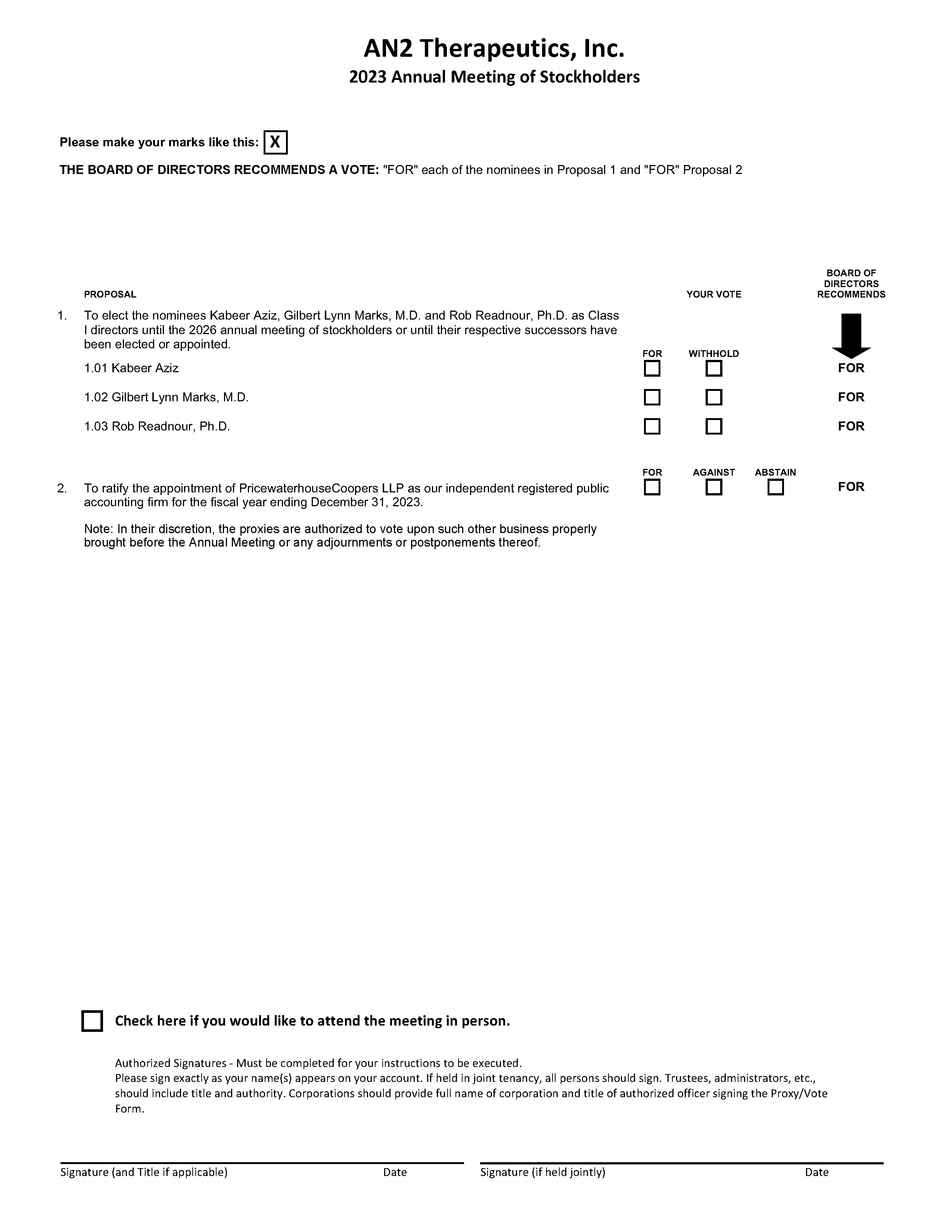 AN2 Therapeutics, Inc.
2023 Annual Meeting of Stockholders

Please make your marks like this: X

THE BOARD OF DIRECTORS RECOMMENDS A VOTE: "FOR" each of the nominees in Proposal 1 and "FOR" Proposal 2

PROPOSAL YOUR VOTE BOARD OF DIRECTORS RECOMMENDS

1. To elect the nominees Kabeer Aziz, Gilbert Lynn Marks, M.D. and Rob Readnour, Ph.D. as Class I directors until the 2026 annual meeting of stockholders or until their respective successors have been elected or appointed.

FOR WITHHOLD

1.01 Kabeer Aziz FOR

1.02 Gilbert Lynn Marks, M.D. FOR

1.03 Rob Readnour, Ph.D. FOR

FOR AGAINST ABSTAIN

2. To ratify the appointment of PricewaterhouseCoopers LLP as our independent registered public accounting firm for the fiscal year ending December 31, 2023. FOR

Note: In their discretion, the proxies are authorized to vote upon such other business properly brought before the Annual Meeting or any adjournments or postponements thereof.

Check here if you would like to attend the meeting in person.

Authorized Signatures - Must be completed for your instructions to be executed.
Please sign exactly as your name(s) appears on your account. If held in joint tenancy, all persons should sign. Trustees, administrators, etc., should include title and authority. Corporations should provide full name of corporation and title of authorized officer signing the Proxy/Vote Form.

Signature (and Title if applicable) Date Signature (if held jointly) Date